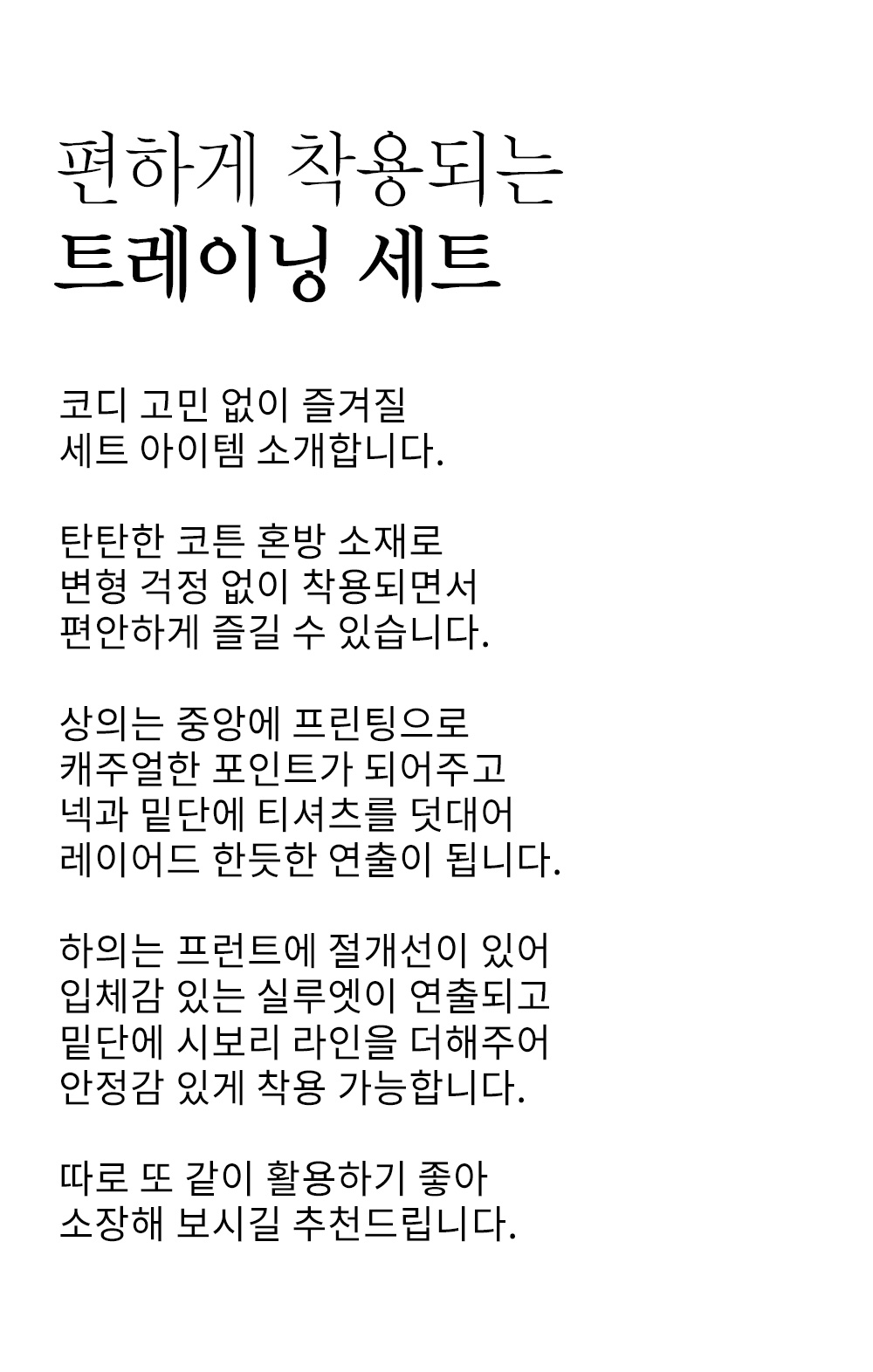 편하게 착용되는
트레이닝 세트

코디 고민 없이 즐겨질
세트 아이템 소개합니다.

탄탄한 코튼 혼방 소재로
변형 걱정 없이 착용되면서
편안하게 즐길 수 있습니다.

상의는 중앙에 프린팅으로
캐주얼한 포인트가 되어주고
넥과 밑단에 티셔츠를 덧대어
레이어드 한듯한 연출이 됩니다.

하의는 프런트에 절개선이 있어
입체감 있는 실루엣이 연출되고
밑단에 시보리 라인을 더해주어
안정감 있게 착용 가능합니다.

따로 또 같이 활용하기 좋아
소장해 보시길 추천드립니다.